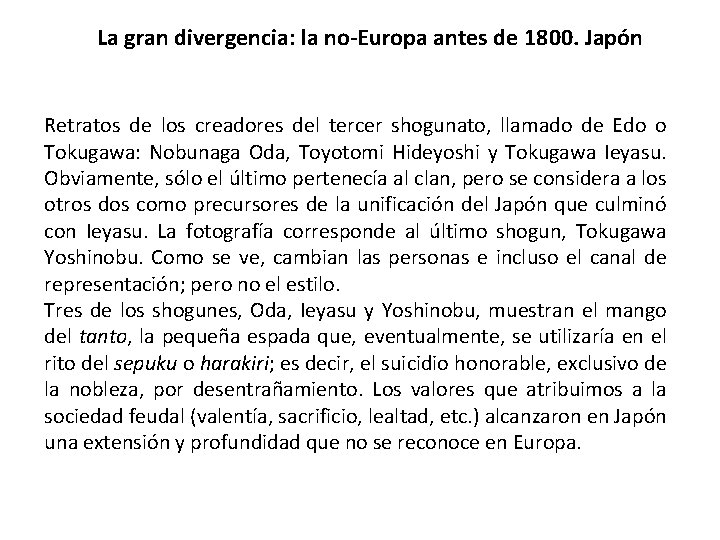 La gran divergencia: la no-Europa antes de 1800. Japón

Retratos de los creadores del tercer shogunato, llamado de Edo o Tokugawa: Nobunaga Oda, Toyotomi Hideyoshi y Tokugawa Ieyasu. Obviamente, sólo el último pertenecía al clan, pero se considera a los otros dos como precursores de la unificación del Japón que culminó con Ieyasu. La fotografía corresponde al último shogun, Tokugawa Yoshinobu. Como se ve, cambian las personas e incluso el canal de representación; pero no el estilo.
Tres de los shogunes, Oda, Ieyasu y Yoshinobu, muestran el mango del tanto, la pequeña espada que, eventualmente, se utilizaría en el rito del sepuku o harakiri; es decir, el suicidio honorable, exclusivo de la nobleza, por desentrañamiento. Los valores que atribuimos a la sociedad feudal (valentía, sacrificio, lealtad, etc.) alcanzaron en Japón una extensión y profundidad que no se reconoce en Europa.